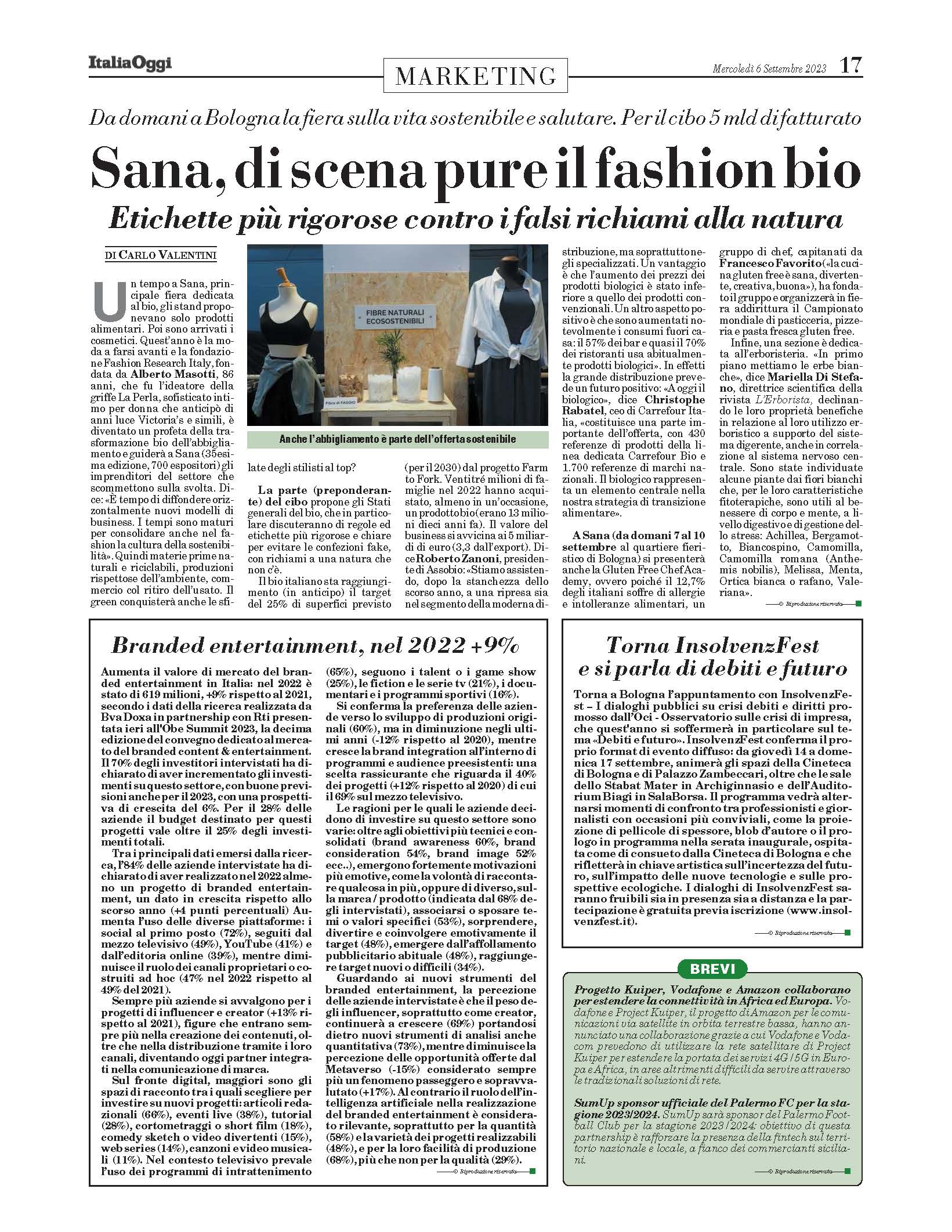 ItaliaOggi

MARKETING

Mercoledì 6 Settembre 2023 17

Da domani a Bologna la fiera sulla vita sostenibile e salutare. Per il cibo 5 mld di fatturato

Sana, di scena pure il fashion bio

Etichette più rigorose contro i falsi richiami alla natura

DI CARLO VALENTINI

Un tempo a Sana, principale fiera dedicata al bio, gli stand proponevano solo prodotti alimentari. Poi sono arrivati i cosmetici. Quest'anno è la moda a farsi avanti e la fondazione Fashion Research Italy, fondata da Alberto Masotti, 86 anni, che fu l'ideatore della griffe La Perla, sofisticato intimo per donna che anticipò di anni luce Victoria's e simili, è diventato un profeta della trasformazione bio dell'abbigliamento e guiderà a Sana (35esima edizione, 700 espositori) gli imprenditori del settore che scommettono sulla svolta. Dice: «È tempo di diffondere orizzontalmente nuovi modelli di business. I tempi sono maturi per consolidare anche nel fashion la cultura della sostenibilità». Quindi materie prime naturali e riciclabili, produzioni rispettose dell'ambiente, commercio col ritiro dell'usato. Il green conquisterà anche le sfilate degli stilisti al top?

FIBRE NATURALI ECOSOSTENIBILI

Fibra di FAGGIO

Anche l'abbigliamento è parte dell'offerta sostenibile

La parte (preponderante) del cibo propone gli Stati generali del bio, che in particolare discuteranno di regole ed etichette più rigorose e chiare per evitare le confezioni fake, con richiami a una natura che non c'è.

Il bio italiano sta raggiungimento (in anticipo) il target del 25% di superfici previsto (per il 2030) dal progetto Farm to Fork. Ventitré milioni di famiglie nel 2022 hanno acquistato, almeno in un'occasione, un prodotto bio (erano 13 milioni dieci anni fa). Il valore del business si avvicina ai 5 miliardi di euro (3,3 dall'export). Dice Roberto Zanoni, presidente di Assobio: «Stiamo assistendo, dopo la stanchezza dello scorso anno, a una ripresa sia nel segmento della moderna distribuzione, ma soprattutto negli specializzati. Un vantaggio è che l'aumento dei prezzi dei prodotti biologici è stato inferiore a quello dei prodotti convenzionali. Un altro aspetto positivo è che sono aumentati notevolmente i consumi fuori casa: il 57% dei bar e quasi il 70% dei ristoranti usa abitualmente prodotti biologici». In effetti la grande distribuzione prevede un futuro positivo: «A oggi il biologico», dice Christophe Rabatel, ceo di Carrefour Italia, «costituisce una parte importante dell'offerta, con 430 referenze di prodotti della linea dedicata Carrefour Bio e 1.700 referenze di marchi nazionali. Il biologico rappresenta un elemento centrale nella nostra strategia di transizione alimentare».

A Sana (da domani 7 al 10 settembre al quartiere fieristico di Bologna) si presenterà anche la Gluten Free Chef Academy, ovvero poiché il 12,7% degli italiani soffre di allergie e intolleranze alimentari, un gruppo di chef, capitanati da Francesco Favorito («la cucina gluten free è sana, divertente, creativa, buona»), ha fondato il gruppo e organizzerà in fiera addirittura il Campionato mondiale di pasticceria, pizzeria e pasta fresca gluten free.

Infine, una sezione è dedicata all'erboristeria. «In primo piano mettiamo le erbe bianche», dice Mariella Di Stefano, direttrice scientifica della rivista L'Erborista, declinando le loro proprietà benefiche in relazione al loro utilizzo erboristico a supporto del sistema digerente, anche in correlazione al sistema nervoso centrale. Sono state individuate alcune piante dai fiori bianchi che, per le loro caratteristiche fitoterapiche, sono utili al benessere di corpo e mente, a livello digestivo e di gestione dello stress: Achillea, Bergamotto, Biancospino, Camomilla, Camomilla romana (Anthemis nobilis), Melissa, Menta, Ortica bianca o rafano, Valeriana».

© Riproduzione riservata

Branded entertainment, nel 2022 +9%

Aumenta il valore di mercato del branded entertainment in Italia: nel 2022 è stato di 619 milioni, +9% rispetto al 2021, secondo i dati della ricerca realizzata da Bva Doxa in partnership con Rti presentata ieri all'Obe Summit 2023, la decima edizione del convegno dedicato al mercato del branded content & entertainment. Il 70% degli investitori intervistati ha dichiarato di aver incrementato gli investimenti su questo settore, con buone previsioni anche per il 2023, con una prospettiva di crescita del 6%. Per il 28% delle aziende il budget destinato per questi progetti vale oltre il 25% degli investimenti totali.

Tra i principali dati emersi dalla ricerca, l'84% delle aziende intervistate ha dichiarato di aver realizzato nel 2022 almeno un progetto di branded entertainment, un dato in crescita rispetto allo scorso anno (+4 punti percentuali) Aumenta l'uso delle diverse piattaforme: i social al primo posto (72%), seguiti dal mezzo televisivo (49%), YouTube (41%) e dall'editoria online (39%), mentre diminuisce il ruolo dei canali proprietari o costruiti ad hoc (47% nel 2022 rispetto al 49% del 2021).

Sempre più aziende si avvalgono per i progetti di influencer e creator (+13% rispetto al 2021), figure che entrano sempre più nella creazione dei contenuti, oltre che nella distribuzione tramite i loro canali, diventando oggi partner integrati nella comunicazione di marca.

Sul fronte digital, maggiori sono gli spazi di racconto tra i quali scegliere per investire su nuovi progetti: articoli redazionali (66%), eventi live (38%), tutorial (28%), cortometraggi o short film (18%), comedy sketch o video divertenti (15%), web series (14%), canzoni e video musicali (11%). Nel contesto televisivo prevale l'uso dei programmi di intrattenimento (65%), seguono i talent o i game show (25%), le fiction e le serie tv (21%), i documentari e i programmi sportivi (16%).

Si conferma la preferenza delle aziende verso lo sviluppo di produzioni originali (60%), ma in diminuzione negli ultimi anni (-12% rispetto al 2020), mentre cresce la brand integration all'interno di programmi e audience preesistenti: una scelta rassicurante che riguarda il 40% dei progetti (+12% rispetto al 2020) di cui il 69% sul mezzo televisivo.

Le ragioni per le quali le aziende decidono di investire su questo settore sono varie: oltre agli obiettivi più tecnici e consolidati (brand awareness 60%, brand consideration 54%, brand image 52% ecc..), emergono fortemente motivazioni più emotive, come la volontà di raccontare qualcosa in più, oppure di diverso, sulla marca / prodotto (indicata dal 68% degli intervistati), associarsi o sposare temi o valori specifici (53%), sorprendere, divertire e coinvolgere emotivamente il target (48%), emergere dall'affollamento pubblicitario abituale (48%), raggiungere target nuovi o difficili (34%).

Guardando ai nuovi strumenti del branded entertainment, la percezione delle aziende intervistate è che il peso degli influencer, soprattutto come creator, continuerà a crescere (69%) portandosi dietro nuovi strumenti di analisi anche quantitativa (73%), mentre diminuisce la percezione delle opportunità offerte dal Metaverso (-15%) considerato sempre più un fenomeno passeggero e sopravvalutato (+17%). Al contrario il ruolo dell'intelligenza artificiale nella realizzazione del branded entertainment è considerato rilevante, soprattutto per la quantità (58%) e la varietà dei progetti realizzabili (48%), e per la loro facilità di produzione (68%), più che non per la qualità (29%).

© Riproduzione riservata

Torna InsolvenzFest e si parla di debiti e futuro

Torna a Bologna l'appuntamento con InsolvenzFest – I dialoghi pubblici su crisi debiti e diritti promosso dall'Oci - Osservatorio sulle crisi di impresa, che quest'anno si soffermerà in particolare sul tema «Debiti e futuro». InsolvenzFest conferma il proprio format di evento diffuso: da giovedì 14 a domenica 17 settembre, animerà gli spazi della Cineteca di Bologna e di Palazzo Zambeccari, oltre che le sale dello Stabat Mater in Archiginnasio e dell'Auditorium Biagi in SalaBorsa. Il programma vedrà alternarsi momenti di confronto tra professionisti e giornalisti con occasioni più conviviali, come la proiezione di pellicole di spessore, blob d'autore o il prologo in programma nella serata inaugurale, ospitata come di consueto dalla Cineteca di Bologna e che rifletterà in chiave artistica sull'incertezza del futuro, sull'impatto delle nuove tecnologie e sulle prospettive ecologiche. I dialoghi di InsolvenzFest saranno fruibili sia in presenza sia a distanza e la partecipazione è gratuita previa iscrizione (www.insolvenzfest.it).

© Riproduzione riservata

BREVI

Progetto Kuiper, Vodafone e Amazon collaborano per estendere la connettività in Africa ed Europa. Vodafone e Project Kuiper, il progetto di Amazon per le comunicazioni via satellite in orbita terrestre bassa, hanno annunciato una collaborazione grazie a cui Vodafone e Vodacom prevedono di utilizzare la rete satellitare di Project Kuiper per estendere la portata dei servizi 4G/5G in Europa e Africa, in aree altrimenti difficili da servire attraverso le tradizionali soluzioni di rete.

SumUp sponsor ufficiale del Palermo FC per la stagione 2023/2024. SumUp sarà sponsor del Palermo Football Club per la stagione 2023/2024: obiettivo di questa partnership è rafforzare la presenza della fintech sul territorio nazionale e locale, a fianco dei commercianti siciliani.

© Riproduzione riservata